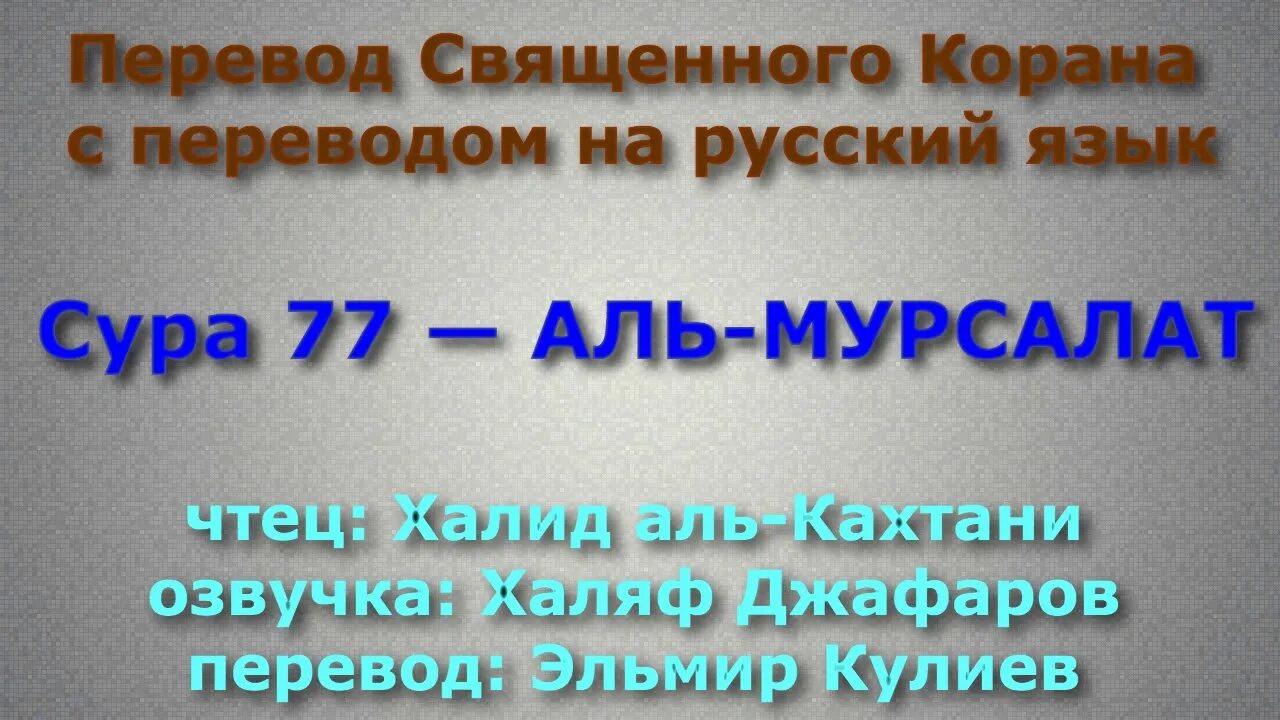 Перевод Священного Корана с переводом на русский язык

Сура 77 — АЛЬ-МУРСАЛАТ

чтец: Халид аль-Кахтани
озвучка: Халяф Джафаров
перевод: Эльмир Кулиев